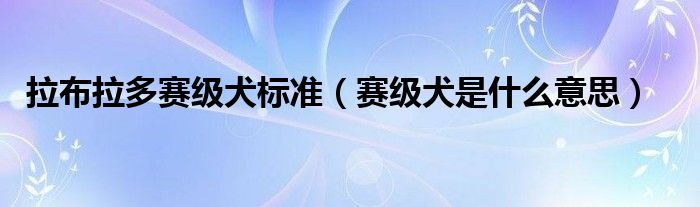 拉布拉多赛级犬标准（赛级犬是什么意思）